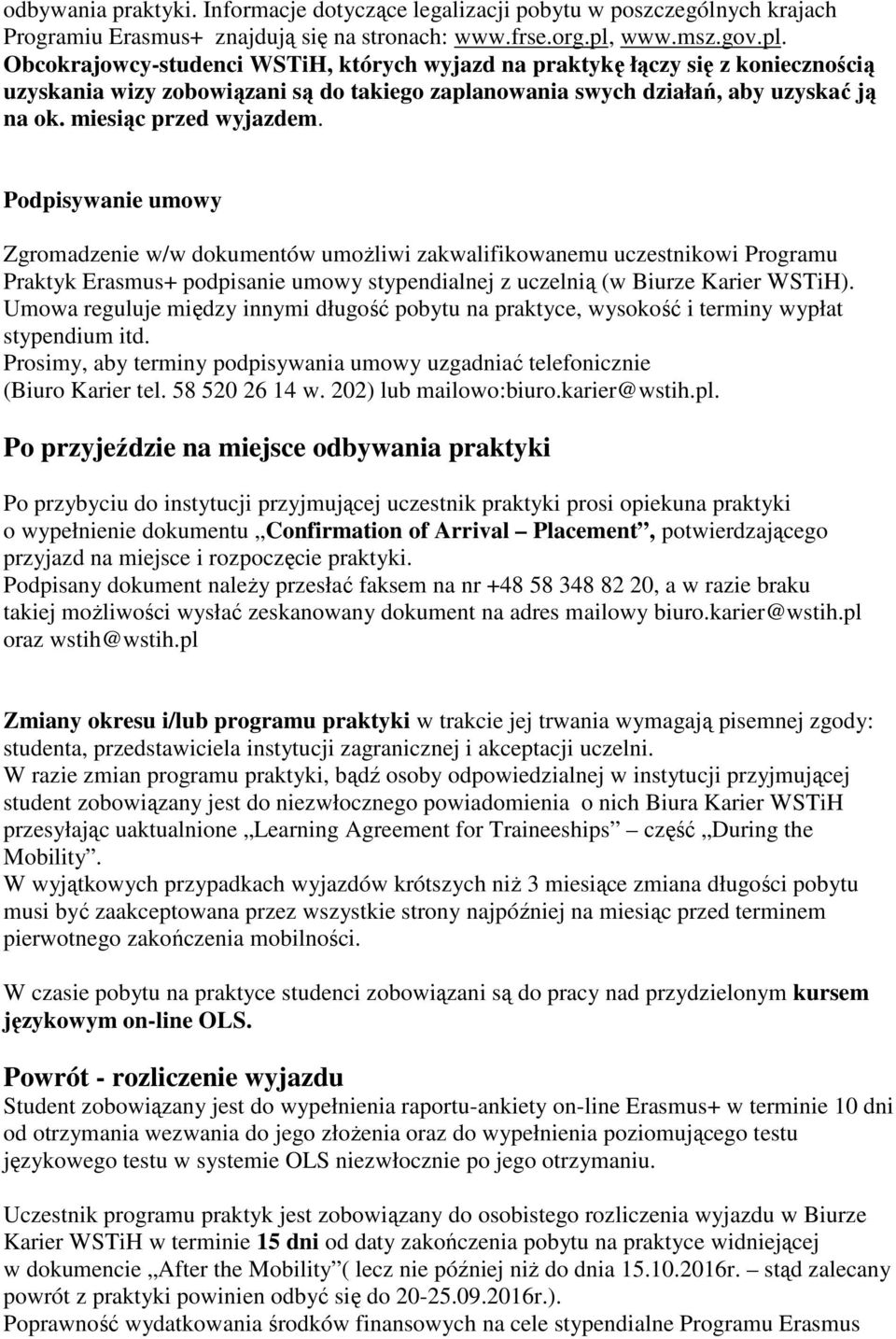 odbywania praktyki. Informacje dotyczące legalizacji pobytu w poszczególnych krajach Programiu Erasmus+ znajdują się na stronach: www.frse.org.pl, www.msz.gov.pl. Obcokrajowcy-studenci WSTiH, których wyjazd na praktykę łączy się z koniecznością uzyskania wizy zobowiązani są do takiego zaplanowania swych działań, aby uzyskać ją na ok. miesiąc przed wyjazdem.

Podpisywanie umowy

Zgromadzenie w/w dokumentów umożliwi zakwalifikowanemu uczestnikowi Programu Praktyk Erasmus+ podpisanie umowy stypendialnej z uczelnią (w Biurze Karier WSTiH). Umowa reguluje między innymi długość pobytu na praktyce, wysokość i terminy wypłat stypendium itd.
Prosimy, aby terminy podpisywania umowy uzgadniać telefonicznie (Biuro Karier tel. 58 520 26 14 w. 202) lub mailowo:biuro.karier@wstih.pl.

Po przyjeździe na miejsce odbywania praktyki

Po przybyciu do instytucji przyjmującej uczestnik praktyki prosi opiekuna praktyki o wypełnienie dokumentu „Confirmation of Arrival – Placement”, potwierdzającego przyjazd na miejsce i rozpoczęcie praktyki.
Podpisany dokument należy przesłać faksem na nr +48 58 348 82 20, a w razie braku takiej możliwości wysłać zeskanowany dokument na adres mailowy biuro.karier@wstih.pl oraz wstih@wstih.pl

Zmiany okresu i/lub programu praktyki w trakcie jej trwania wymagają pisemnej zgody: studenta, przedstawiciela instytucji zagranicznej i akceptacji uczelni.
W razie zmian programu praktyki, bądź osoby odpowiedzialnej w instytucji przyjmującej student zobowiązany jest do niezwłocznego powiadomienia o nich Biura Karier WSTiH przesyłając uaktualnione „Learning Agreement for Traineeships” – część „During the Mobility”.
W wyjątkowych przypadkach wyjazdów krótszych niż 3 miesiące zmiana długości pobytu musi być zaakceptowana przez wszystkie strony najpóźniej na miesiąc przed terminem pierwotnego zakończenia mobilności.

W czasie pobytu na praktyce studenci zobowiązani są do pracy nad przydzielonym kursem językowym on-line OLS.

Powrót - rozliczenie wyjazdu
Student zobowiązany jest do wypełnienia raportu-ankiety on-line Erasmus+ w terminie 10 dni od otrzymania wezwania do jego złożenia oraz do wypełnienia poziomującego testu językowego testu w systemie OLS niezwłocznie po jego otrzymaniu.

Uczestnik programu praktyk jest zobowiązany do osobistego rozliczenia wyjazdu w Biurze Karier WSTiH w terminie 15 dni od daty zakończenia pobytu na praktyce widniejącej w dokumencie „After the Mobility”( lecz nie później niż do dnia 15.10.2016r. – stąd zalecany powrót z praktyki powinien odbyć się do 20-25.09.2016r.).
Poprawność wydatkowania środków finansowych na cele stypendialne Programu Erasmus